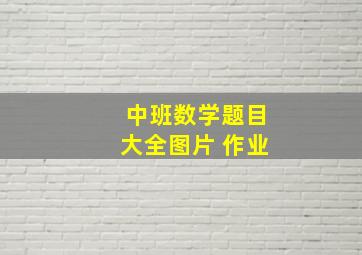 中班数学题目
大全图片 作业